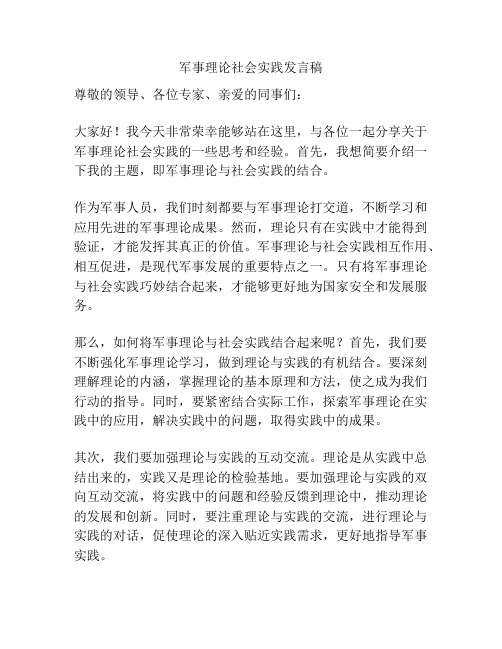 军事理论社会实践发言稿

尊敬的领导、各位专家、亲爱的同事们：

大家好！我今天非常荣幸能够站在这里，与各位一起分享关于军事理论社会实践的一些思考和经验。首先，我想简要介绍一下我的主题，即军事理论与社会实践的结合。

作为军事人员，我们时刻都要与军事理论打交道，不断学习和应用先进的军事理论成果。然而，理论只有在实践中才能得到验证，才能发挥其真正的价值。军事理论与社会实践相互作用、相互促进，是现代军事发展的重要特点之一。只有将军事理论与社会实践巧妙结合起来，才能够更好地为国家安全和发展服务。

那么，如何将军事理论与社会实践结合起来呢？首先，我们要不断强化军事理论学习，做到理论与实践的有机结合。要深刻理解理论的内涵，掌握理论的基本原理和方法，使之成为我们行动的指导。同时，要紧密结合实际工作，探索军事理论在实践中的应用，解决实践中的问题，取得实践中的成果。

其次，我们要加强理论与实践的互动交流。理论是从实践中总结出来的，实践又是理论的检验基地。要加强理论与实践的双向互动交流，将实践中的问题和经验反馈到理论中，推动理论的发展和创新。同时，要注重理论与实践的交流，进行理论与实践的对话，促使理论的深入贴近实践需求，更好地指导军事实践。